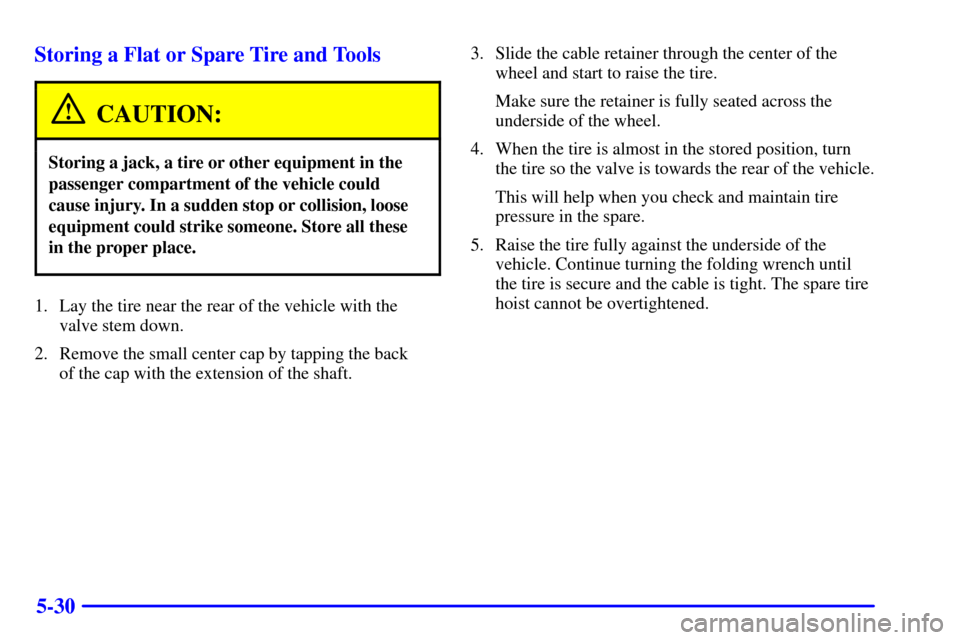 Storing a Flat or Spare Tire and Tools

CAUTION:

Storing a jack, a tire or other equipment in the passenger compartment of the vehicle could cause injury. In a sudden stop or collision, loose equipment could strike someone. Store all these in the proper place.

1. Lay the tire near the rear of the vehicle with the valve stem down.

2. Remove the small center cap by tapping the back of the cap with the extension of the shaft.

3. Slide the cable retainer through the center of the wheel and start to raise the tire.

Make sure the retainer is fully seated across the underside of the wheel.

4. When the tire is almost in the stored position, turn the tire so the valve is towards the rear of the vehicle.

This will help when you check and maintain tire pressure in the spare.

5. Raise the tire fully against the underside of the vehicle. Continue turning the folding wrench until the tire is secure and the cable is tight. The spare tire hoist cannot be overtightened.

5-30

carmanualsonline.info